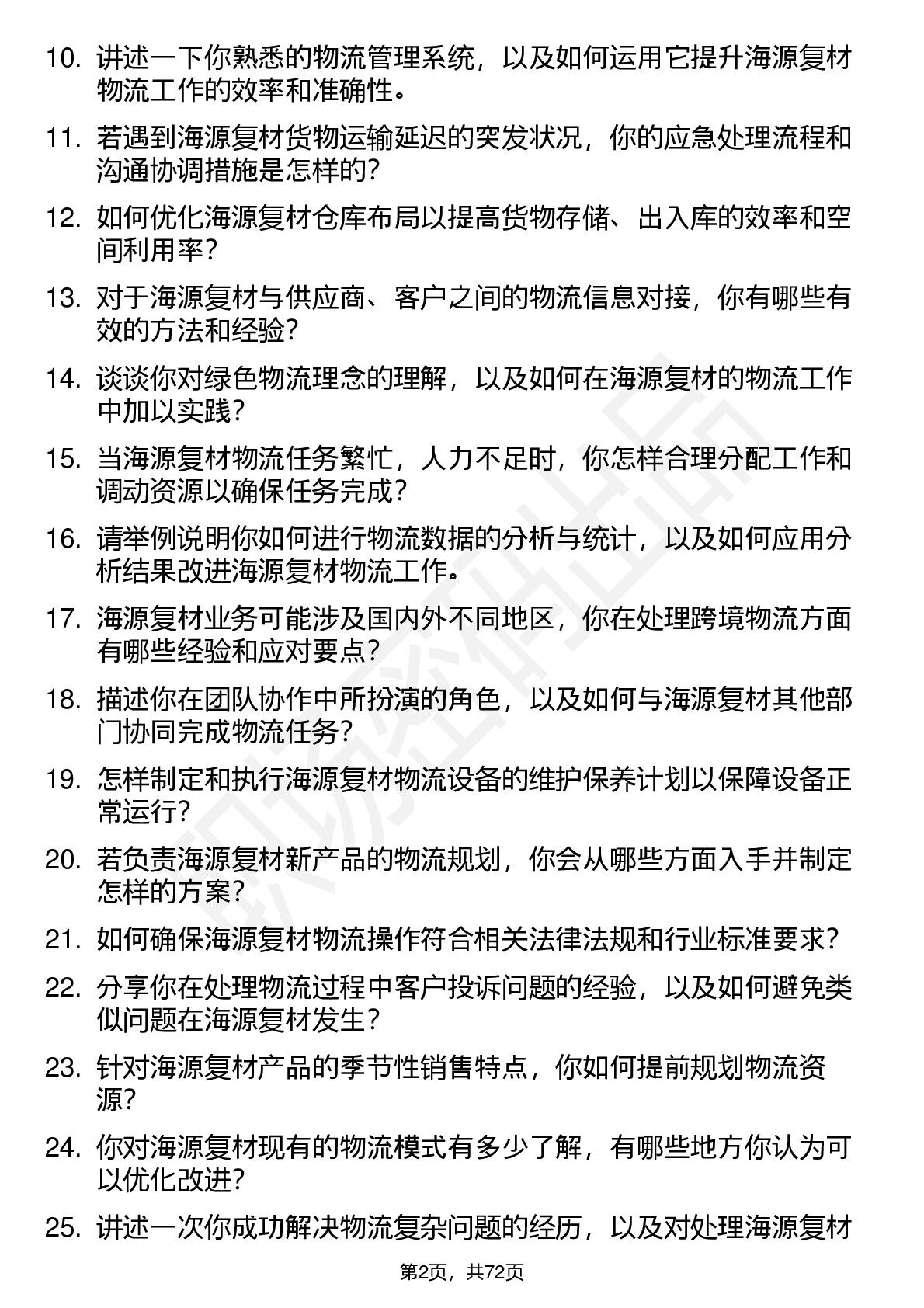 10. 讲述一下你熟悉的物流管理系统，以及如何运用它提升海源复材物流工作的效率和准确性。

11. 若遇到海源复材货物运输延迟的突发状况，你的应急处理流程和沟通协调措施是怎样的？

12. 如何优化海源复材仓库布局以提高货物存储、出入库的效率和空间利用率？

13. 对于海源复材与供应商、客户之间的物流信息对接，你有哪些有效的方法和经验？

14. 谈谈你对绿色物流理念的理解，以及如何在海源复材的物流工作中加以实践？

15. 当海源复材物流任务繁忙，人力不足时，你怎样合理分配工作和调动资源以确保任务完成？

16. 请举例说明你如何进行物流数据的分析与统计，以及如何应用分析结果改进海源复材物流工作。

17. 海源复材业务可能涉及国内外不同地区，你在处理跨境物流方面有哪些经验和应对要点？

18. 描述你在团队协作中所扮演的角色，以及如何与海源复材其他部门协同完成物流任务？

19. 怎样制定和执行海源复材物流设备的维护保养计划以保障设备正常运行？

20. 若负责海源复材新产品的物流规划，你会从哪些方面入手并制定怎样的方案？

21. 如何确保海源复材物流操作符合相关法律法规和行业标准要求？

22. 分享你在处理物流过程中客户投诉问题的经验，以及如何避免类似问题在海源复材发生？

23. 针对海源复材产品的季节性销售特点，你如何提前规划物流资源？

24. 你对海源复材现有的物流模式有多少了解，有哪些地方你认为可以优化改进？

25. 讲述一次你成功解决物流复杂问题的经历，以及对处理海源复材

第2页，共72页